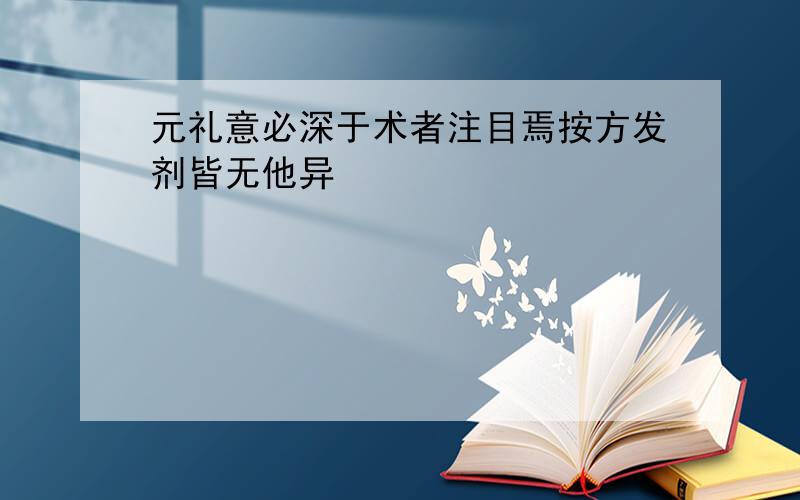 元礼意必深于术者注目焉按方发剂皆无他异